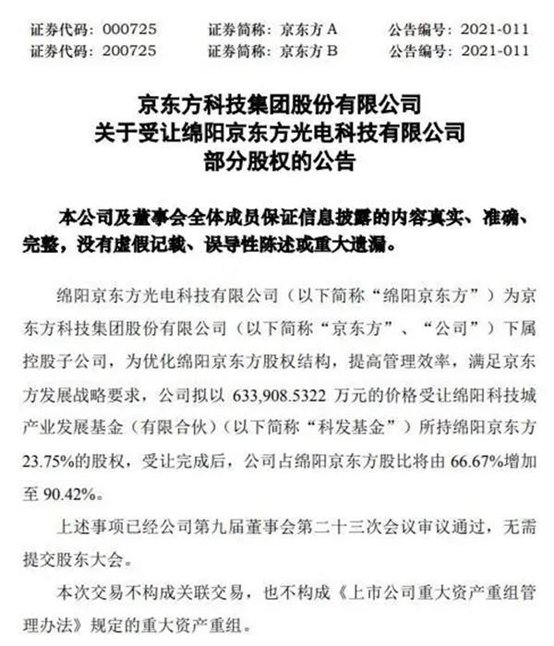 证券代码：000725　　证券简称：京东方 A　　公告编号：2021-011
证券代码：200725　　证券简称：京东方 B　　公告编号：2021-011

京东方科技集团股份有限公司
关于受让绵阳京东方光电科技有限公司
部分股权的公告

本公司及董事会全体成员保证信息披露的内容真实、准确、完整，没有虚假记载、误导性陈述或重大遗漏。

绵阳京东方光电科技有限公司（以下简称“绵阳京东方”）为京东方科技集团股份有限公司（以下简称“京东方”、“公司”）下属控股子公司，为优化绵阳京东方股权结构，提高管理效率，满足京东方发展战略要求，公司拟以 633,908.5322 万元的价格受让绵阳科技城产业发展基金（有限合伙）（以下简称“科发基金”）所持绵阳京东方 23.75%的股权，受让完成后，公司占绵阳京东方股比将由 66.67%增加至 90.42%。

上述事项已经公司第九届董事会第二十三次会议审议通过，无需提交股东大会。

本次交易不构成关联交易，也不构成《上市公司重大资产重组管理办法》规定的重大资产重组。